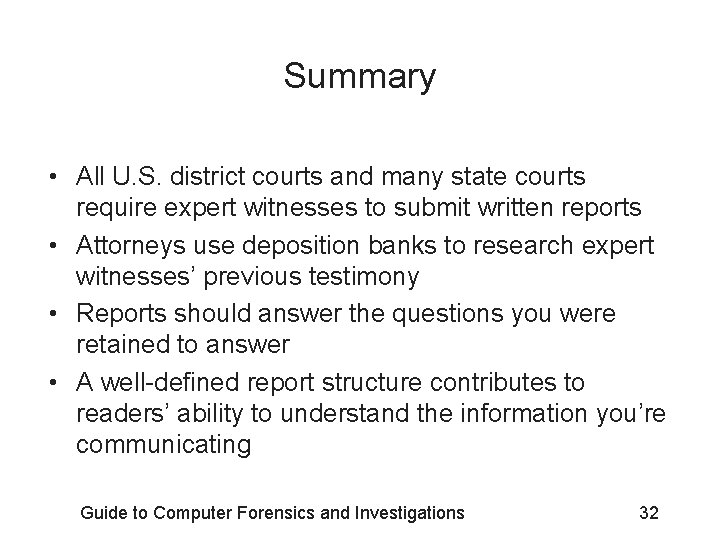 Summary

• All U.S. district courts and many state courts require expert witnesses to submit written reports
• Attorneys use deposition banks to research expert witnesses' previous testimony
• Reports should answer the questions you were retained to answer
• A well-defined report structure contributes to readers' ability to understand the information you're communicating

Guide to Computer Forensics and Investigations 32